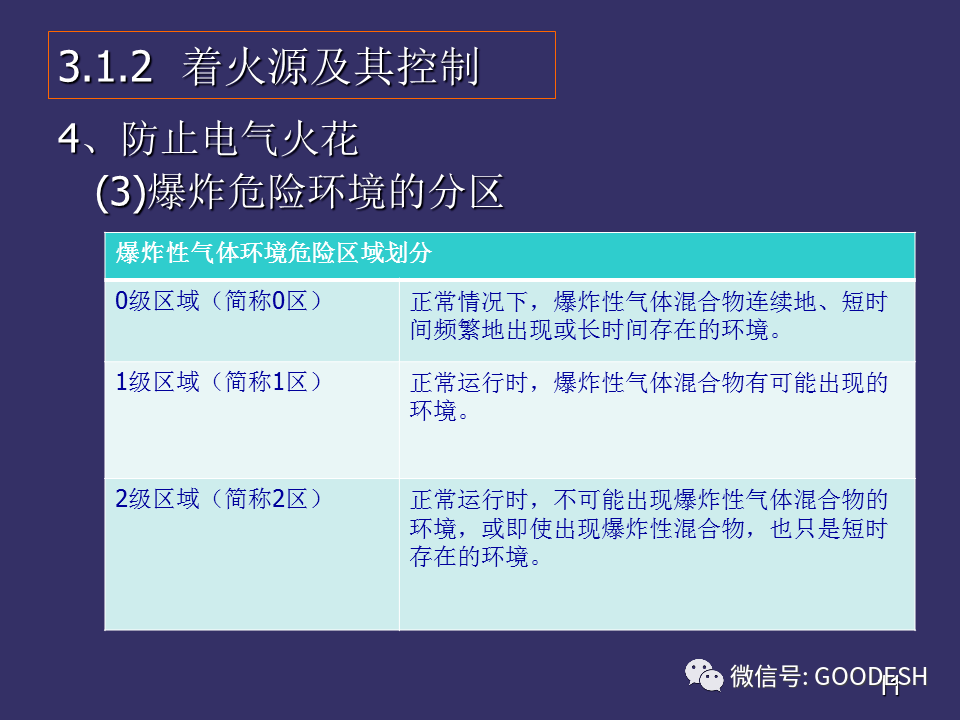 3.1.2 着火源及其控制

4、防止电气火花

(3)爆炸危险环境的分区

| 爆炸性气体环境危险区域划分 | |
|---|---|
| 0级区域（简称0区） | 正常情况下，爆炸性气体混合物连续地、短时间频繁地出现或长时间存在的环境。 |
| 1级区域（简称1区） | 正常运行时，爆炸性气体混合物有可能出现的环境。 |
| 2级区域（简称2区） | 正常运行时，不可能出现爆炸性气体混合物的环境，或即使出现爆炸性混合物，也只是短时存在的环境。 |

微信号: GOODESH

11